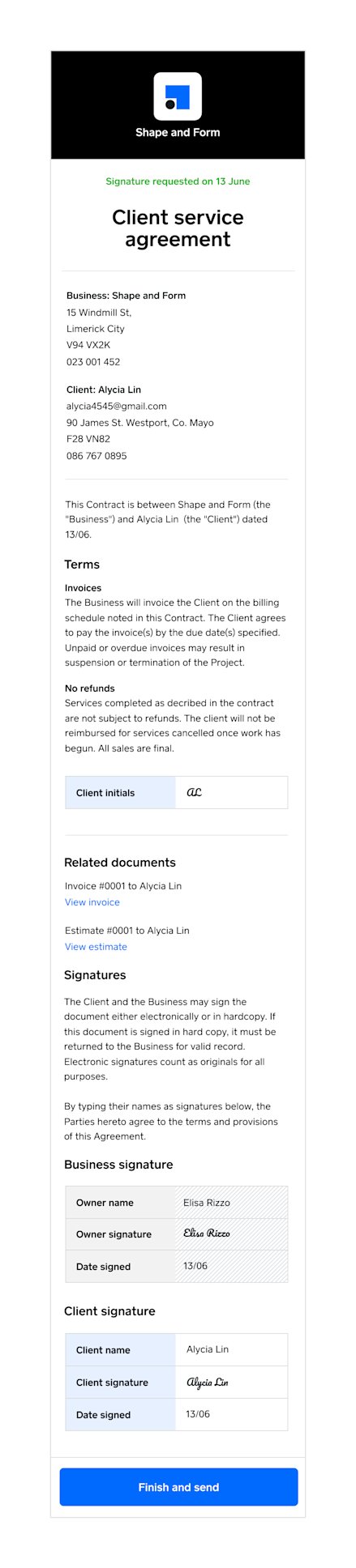 Shape and Form

Signature requested on 13 June

Client service agreement

Business: Shape and Form
15 Windmill St,
Limerick City
V94 VX2K
023 001 452

Client: Alycia Lin
alycia4545@gmail.com
90 James St. Westport, Co. Mayo
F28 VN82
086 767 0895

This Contract is between Shape and Form (the "Business") and Alycia Lin (the "Client") dated 13/06.

Terms

Invoices
The Business will invoice the Client on the billing schedule noted in this Contract. The Client agrees to pay the invoice(s) by the due date(s) specified. Unpaid or overdue invoices may result in suspension or termination of the Project.

No refunds
Services completed as decribed in the contract are not subject to refunds. The client will not be reimbursed for services cancelled once work has begun. All sales are final.

| Client initials | AL |
|---|---|

Related documents

Invoice #0001 to Alycia Lin
View invoice

Estimate #0001 to Alycia Lin
View estimate

Signatures

The Client and the Business may sign the document either electronically or in hardcopy. If this document is signed in hard copy, it must be returned to the Business for valid record. Electronic signatures count as originals for all purposes.

By typing their names as signatures below, the Parties hereto agree to the terms and provisions of this Agreement.

Business signature

| Owner name | Elisa Rizzo |
|---|---|
| Owner signature | Elisa Rizzo |
| Date signed | 13/06 |

Client signature

| Client name | Alycia Lin |
|---|---|
| Client signature | Alycia Lin |
| Date signed | 13/06 |

Finish and send